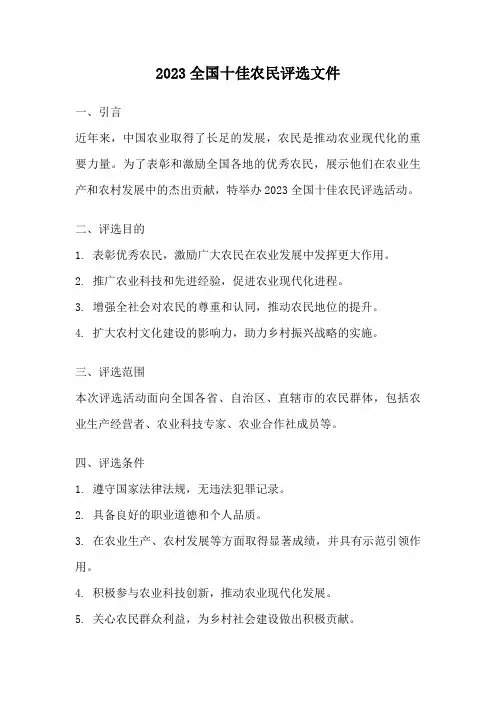 2023 全国十佳农民评选文件

一、引言

近年来，中国农业取得了长足的发展，农民是推动农业现代化的重要力量。为了表彰和激励全国各地的优秀农民，展示他们在农业生产和农村发展中的杰出贡献，特举办 2023 全国十佳农民评选活动。

二、评选目的

1. 表彰优秀农民，激励广大农民在农业发展中发挥更大作用。

2. 推广农业科技和先进经验，促进农业现代化进程。

3. 增强全社会对农民的尊重和认同，推动农民地位的提升。

4. 扩大农村文化建设的影响力，助力乡村振兴战略的实施。

三、评选范围

本次评选活动面向全国各省、自治区、直辖市的农民群体，包括农业生产经营者、农业科技专家、农业合作社成员等。

四、评选条件

1. 遵守国家法律法规，无违法犯罪记录。

2. 具备良好的职业道德和个人品质。

3. 在农业生产、农村发展等方面取得显著成绩，并具有示范引领作用。

4. 积极参与农业科技创新，推动农业现代化发展。

5. 关心农民群众利益，为乡村社会建设做出积极贡献。